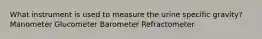 What instrument is used to measure the urine specific gravity?
Manometer Glucometer Barometer Refractometer